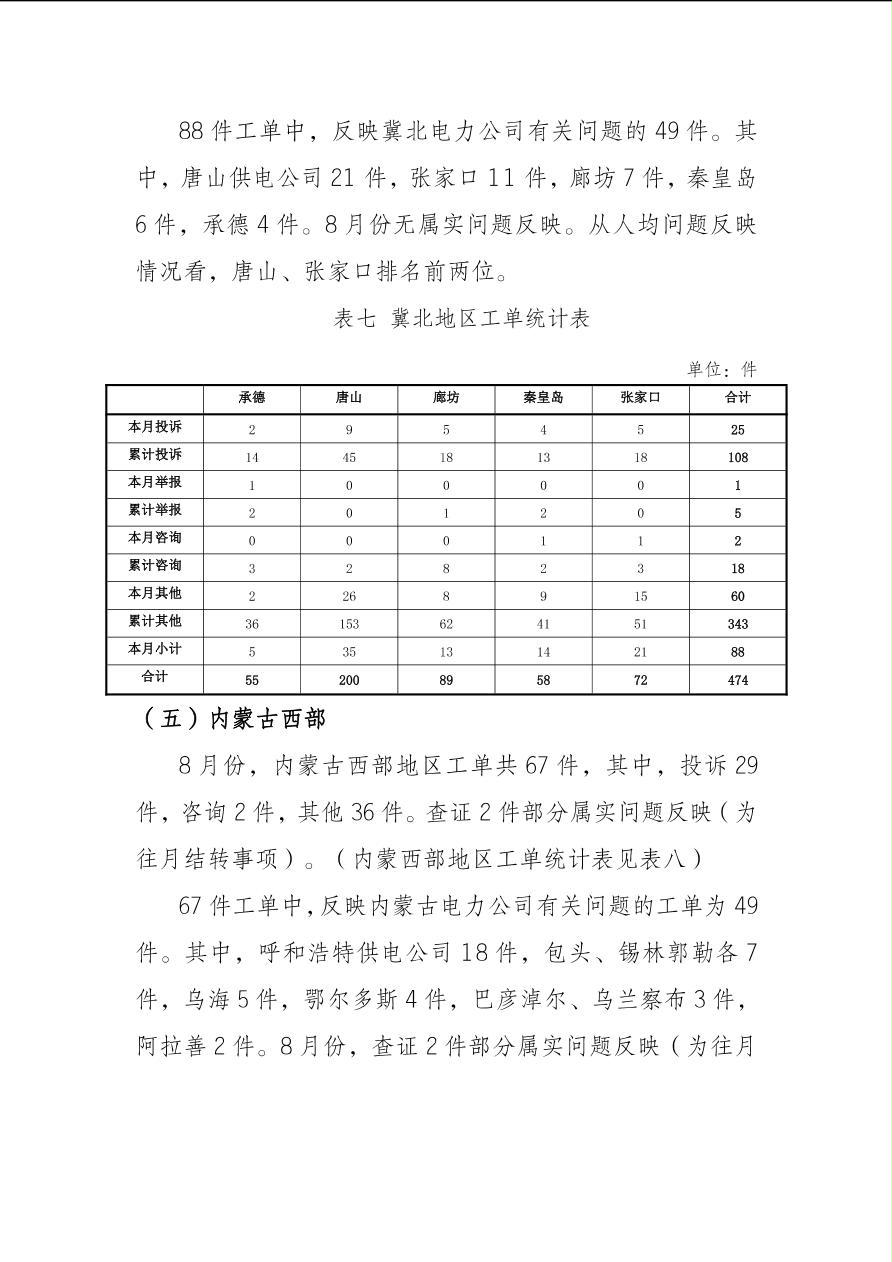 88 件工单中，反映冀北电力公司有关问题的 49 件。其中，唐山供电公司 21 件，张家口 11 件，廊坊 7 件，秦皇岛 6 件，承德 4 件。8 月份无属实问题反映。从人均问题反映情况看，唐山、张家口排名前两位。

表七 冀北地区工单统计表

单位：件

| | 承德 | 唐山 | 廊坊 | 秦皇岛 | 张家口 | 合计 |
|---|---|---|---|---|---|---|
| 本月投诉 | 2 | 9 | 5 | 4 | 5 | 25 |
| 累计投诉 | 14 | 45 | 18 | 13 | 18 | 108 |
| 本月举报 | 1 | 0 | 0 | 0 | 0 | 1 |
| 累计举报 | 2 | 0 | 1 | 2 | 0 | 5 |
| 本月咨询 | 0 | 0 | 0 | 1 | 1 | 2 |
| 累计咨询 | 3 | 2 | 8 | 2 | 3 | 18 |
| 本月其他 | 2 | 26 | 8 | 9 | 15 | 60 |
| 累计其他 | 36 | 153 | 62 | 41 | 51 | 343 |
| 本月小计 | 5 | 35 | 13 | 14 | 21 | 88 |
| 合计 | 55 | 200 | 89 | 58 | 72 | 474 |

（五）内蒙古西部

8 月份，内蒙古西部地区工单共 67 件，其中，投诉 29 件，咨询 2 件，其他 36 件。查证 2 件部分属实问题反映（为往月结转事项）。（内蒙西部地区工单统计表见表八）

67 件工单中，反映内蒙古电力公司有关问题的工单为 49 件。其中，呼和浩特供电公司 18 件，包头、锡林郭勒各 7 件，乌海 5 件，鄂尔多斯 4 件，巴彦淖尔、乌兰察布 3 件，阿拉善 2 件。8 月份，查证 2 件部分属实问题反映（为往月